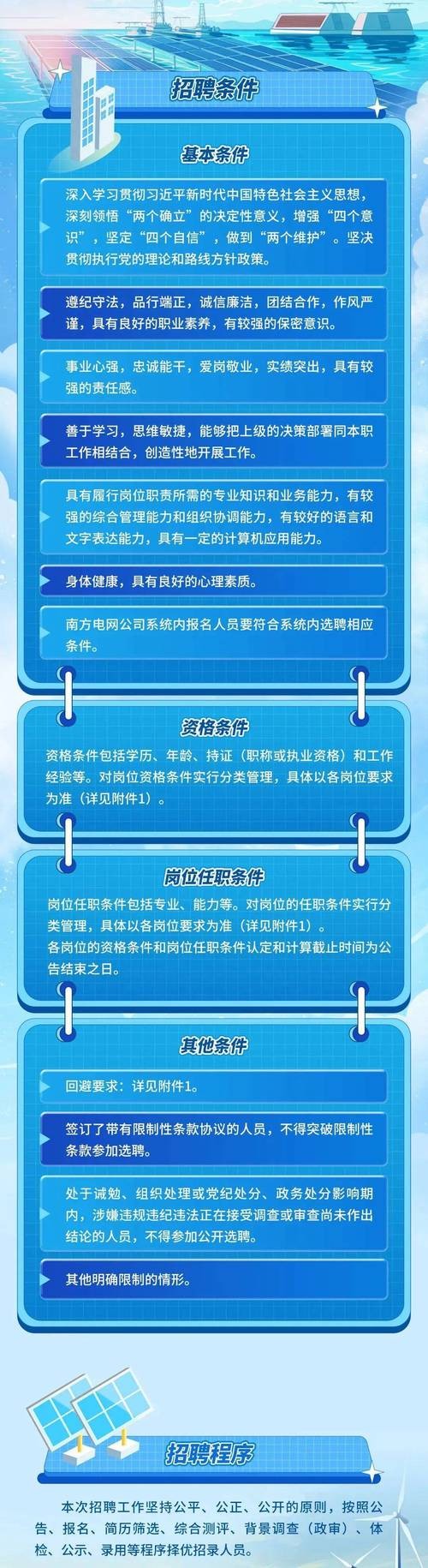 招聘条件

基本条件

深入学习贯彻习近平新时代中国特色社会主义思想，深刻领悟“两个确立”的决定性意义，增强“四个意识”，坚定“四个自信”，做到“两个维护”。坚决贯彻执行党的理论和路线方针政策。

遵纪守法，品行端正，诚信廉洁，团结合作，作风严谨，具有良好的职业素养，有较强的保密意识。

事业心强，忠诚能干，爱岗敬业，实绩突出，具有较强的责任感。

善于学习，思维敏捷，能够把上级的决策部署同本职工作相结合，创造性地开展工作。

具有履行岗位职责所需的专业知识和业务能力，有较强的综合管理能力和组织协调能力，有较好的语言和文字表达能力，具有一定的计算机应用能力。

身体健康，具有良好的心理素质。

南方电网公司系统内报名人员要符合系统内选聘相应条件。

资格条件

资格条件包括学历、年龄、持证（职称或执业资格）和工作经验等。对岗位资格条件实行分类管理，具体以各岗位要求为准（详见附件1）。

岗位任职条件

岗位任职条件包括专业、能力等。对岗位的任职条件实行分类管理，具体以各岗位要求为准（详见附件1）。
各岗位的资格条件和岗位任职条件认定和计算截止时间为公告结束之日。

其他条件

回避要求：详见附件1。

签订了带有限制性条款协议的人员，不得突破限制性条款参加选聘。

处于诫勉、组织处理或党纪处分、政务处分影响期内，涉嫌违规违纪违法正在接受调查或审查尚未作出结论的人员，不得参加公开选聘。

其他明确限制的情形。

招聘程序

本次招聘工作坚持公平、公正、公开的原则，按照公告、报名、简历筛选、综合测评、背景调查（政审）、体检、公示、录用等程序择优招录人员。